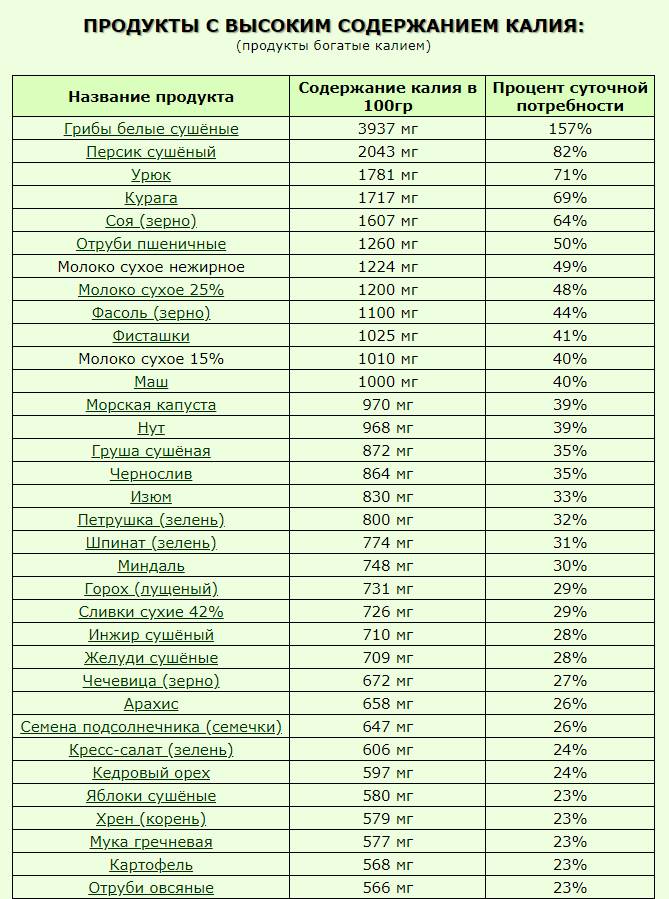 ПРОДУКТЫ С ВЫСОКИМ СОДЕРЖАНИЕМ КАЛИЯ:
(продукты богатые калием)

| Название продукта | Содержание калия в 100гр | Процент суточной потребности |
|---|---|---|
| Грибы белые сушёные | 3937 мг | 157% |
| Персик сушёный | 2043 мг | 82% |
| Урюк | 1781 мг | 71% |
| Курага | 1717 мг | 69% |
| Соя (зерно) | 1607 мг | 64% |
| Отруби пшеничные | 1260 мг | 50% |
| Молоко сухое нежирное | 1224 мг | 49% |
| Молоко сухое 25% | 1200 мг | 48% |
| Фасоль (зерно) | 1100 мг | 44% |
| Фисташки | 1025 мг | 41% |
| Молоко сухое 15% | 1010 мг | 40% |
| Маш | 1000 мг | 40% |
| Морская капуста | 970 мг | 39% |
| Нут | 968 мг | 39% |
| Груша сушёная | 872 мг | 35% |
| Чернослив | 864 мг | 35% |
| Изюм | 830 мг | 33% |
| Петрушка (зелень) | 800 мг | 32% |
| Шпинат (зелень) | 774 мг | 31% |
| Миндаль | 748 мг | 30% |
| Горох (лущеный) | 731 мг | 29% |
| Сливки сухие 42% | 726 мг | 29% |
| Инжир сушёный | 710 мг | 28% |
| Желуди сушёные | 709 мг | 28% |
| Чечевица (зерно) | 672 мг | 27% |
| Арахис | 658 мг | 26% |
| Семена подсолнечника (семечки) | 647 мг | 26% |
| Кресс-салат (зелень) | 606 мг | 24% |
| Кедровый орех | 597 мг | 24% |
| Яблоки сушёные | 580 мг | 23% |
| Хрен (корень) | 579 мг | 23% |
| Мука гречневая | 577 мг | 23% |
| Картофель | 568 мг | 23% |
| Отруби овсяные | 566 мг | 23% |